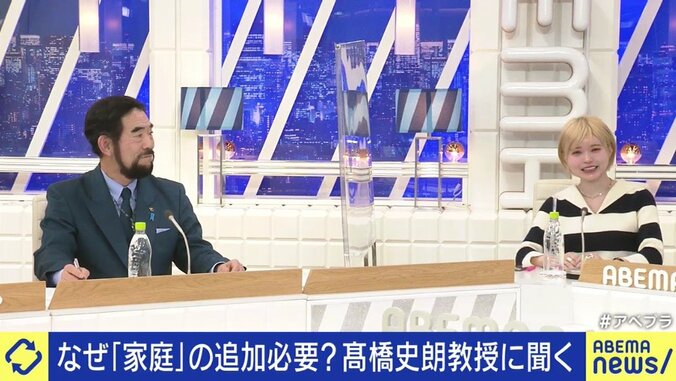 ABEMA

#アベプラ

なぜ「家庭」の追加必要？髙橋史朗教授に聞く

ABEMA news/